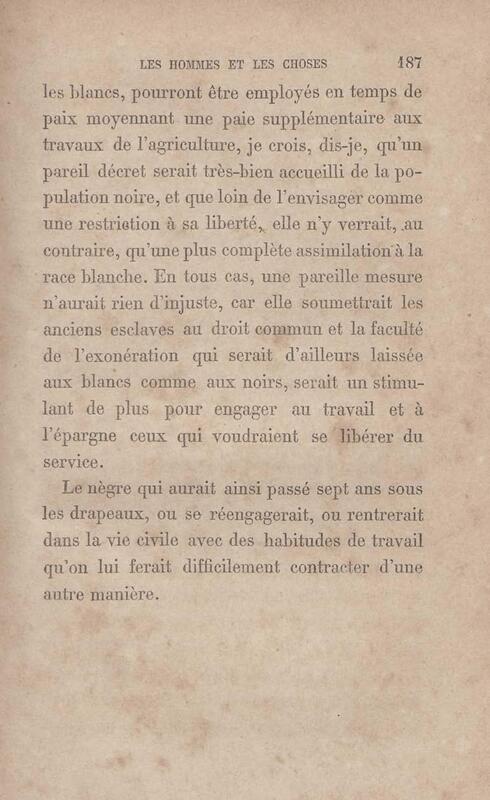 LES HOMMES ET LES CHOSES 187

les blancs, pourront être employés en temps de paix moyennant une paie supplémentaire aux travaux de l'agriculture, je crois, dis-je, qu'un pareil décret serait très-bien accueilli de la population noire, et que loin de l'envisager comme une restriction à sa liberté, elle n'y verrait, au contraire, qu'une plus complète assimilation à la race blanche. En tous cas, une pareille mesure n'aurait rien d'injuste, car elle soumettrait les anciens esclaves au droit commun et la faculté de l'exonération qui serait d'ailleurs laissée aux blancs comme aux noirs, serait un stimulant de plus pour engager au travail et à l'épargne ceux qui voudraient se libérer du service.

Le nègre qui aurait ainsi passé sept ans sous les drapeaux, ou se réengagerait, ou rentrerait dans la vie civile avec des habitudes de travail qu'on lui ferait difficilement contracter d'une autre manière.